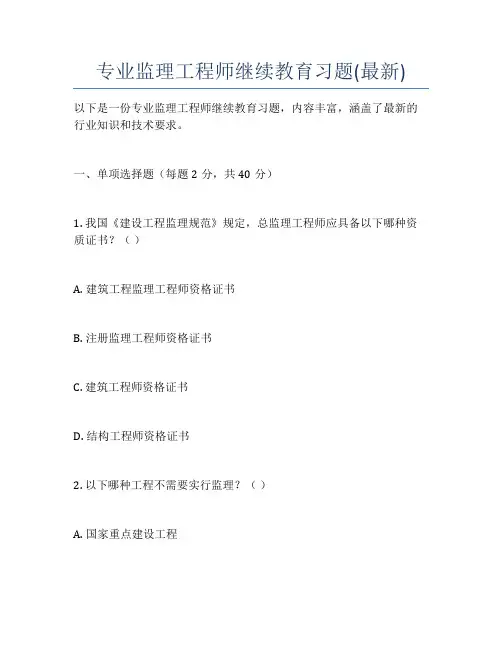 专业监理工程师继续教育习题(最新)

以下是一份专业监理工程师继续教育习题，内容丰富，涵盖了最新的行业知识和技术要求。

一、单项选择题（每题 2 分，共 40 分）

1. 我国《建设工程监理规范》规定，总监理工程师应具备以下哪种资质证书？（ ）

A. 建筑工程监理工程师资格证书

B. 注册监理工程师资格证书

C. 建筑工程师资格证书

D. 结构工程师资格证书

2. 以下哪种工程不需要实行监理？（ ）

A. 国家重点建设工程